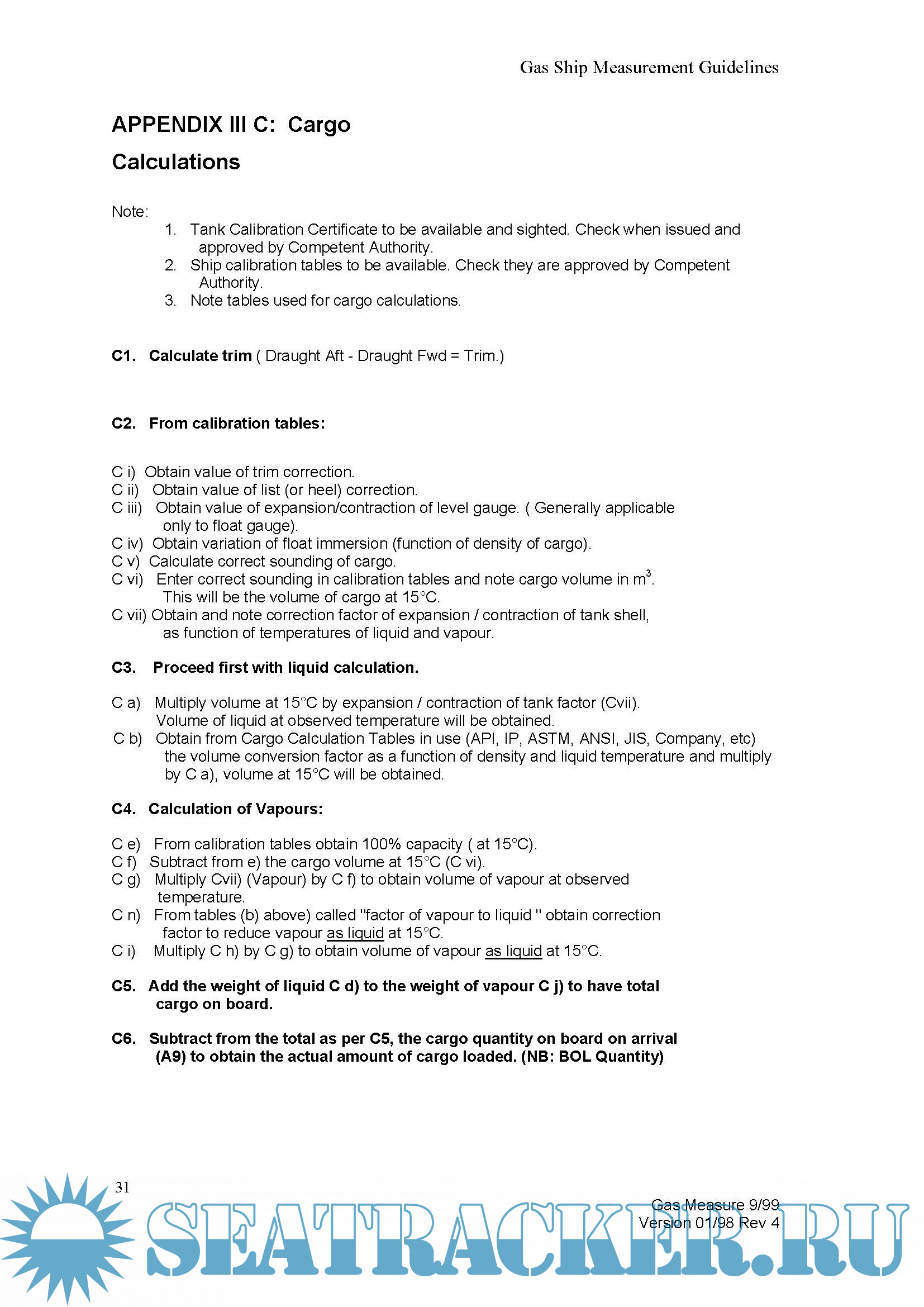 Gas Ship Measurement Guidelines

APPENDIX III C: Cargo Calculations

Note:
1. Tank Calibration Certificate to be available and sighted. Check when issued and approved by Competent Authority.
2. Ship calibration tables to be available. Check they are approved by Competent Authority.
3. Note tables used for cargo calculations.

C1. Calculate trim ( Draught Aft - Draught Fwd = Trim.)

C2. From calibration tables:

C i) Obtain value of trim correction.
C ii) Obtain value of list (or heel) correction.
C iii) Obtain value of expansion/contraction of level gauge. ( Generally applicable only to float gauge).
C iv) Obtain variation of float immersion (function of density of cargo).
C v) Calculate correct sounding of cargo.
C vi) Enter correct sounding in calibration tables and note cargo volume in $m^3$. This will be the volume of cargo at 15°C.
C vii) Obtain and note correction factor of expansion / contraction of tank shell, as function of temperatures of liquid and vapour.

C3. Proceed first with liquid calculation.

C a) Multiply volume at 15°C by expansion / contraction of tank factor (Cvii). Volume of liquid at observed temperature will be obtained.
C b) Obtain from Cargo Calculation Tables in use (API, IP, ASTM, ANSI, JIS, Company, etc) the volume conversion factor as a function of density and liquid temperature and multiply by C a), volume at 15°C will be obtained.

C4. Calculation of Vapours:

C e) From calibration tables obtain 100% capacity ( at 15°C).
C f) Subtract from e) the cargo volume at 15°C (C vi).
C g) Multiply Cvii) (Vapour) by C f) to obtain volume of vapour at observed temperature.
C n) From tables (b) above) called "factor of vapour to liquid " obtain correction factor to reduce vapour as liquid at 15°C.
C i) Multiply C h) by C g) to obtain volume of vapour as liquid at 15°C.

C5. Add the weight of liquid C d) to the weight of vapour C j) to have total cargo on board.

C6. Subtract from the total as per C5, the cargo quantity on board on arrival (A9) to obtain the actual amount of cargo loaded. (NB: BOL Quantity)

31

Gas Measure 9/99
Version 01/98 Rev 4

SEATRACKER.RU